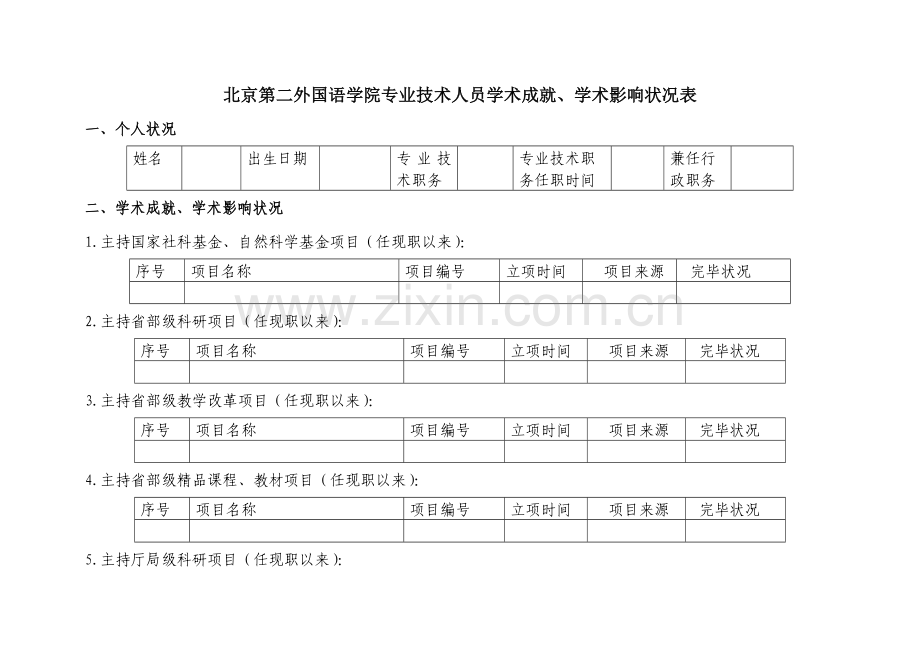 北京第二外国语学院专业技术人员学术成就、学术影响状况表

一、个人状况

| 姓名 | | 出生日期 | | 专业技术职务 | | 专业技术职务任职时间 | | 兼任行政职务 | |
|---|---|---|---|---|---|---|---|---|---|

二、学术成就、学术影响状况

1. 主持国家社科基金、自然科学基金项目（任现职以来）：

| 序号 | 项目名称 | 项目编号 | 立项时间 | 项目来源 | 完毕状况 |
|---|---|---|---|---|---|
| | | | | | |

www.zixin.com.cn

2. 主持省部级科研项目（任现职以来）：

| 序号 | 项目名称 | 项目编号 | 立项时间 | 项目来源 | 完毕状况 |
|---|---|---|---|---|---|
| | | | | | |

3. 主持省部级教学改革项目（任现职以来）：

| 序号 | 项目名称 | 项目编号 | 立项时间 | 项目来源 | 完毕状况 |
|---|---|---|---|---|---|
| | | | | | |

4. 主持省部级精品课程、教材项目（任现职以来）：

| 序号 | 项目名称 | 项目编号 | 立项时间 | 项目来源 | 完毕状况 |
|---|---|---|---|---|---|
| | | | | | |

5. 主持厅局级科研项目（任现职以来）：